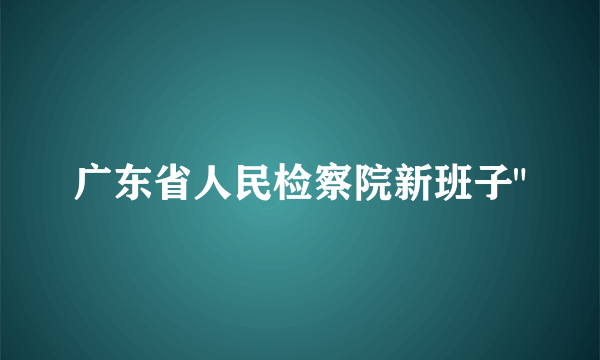 广东省人民检察院新班子"